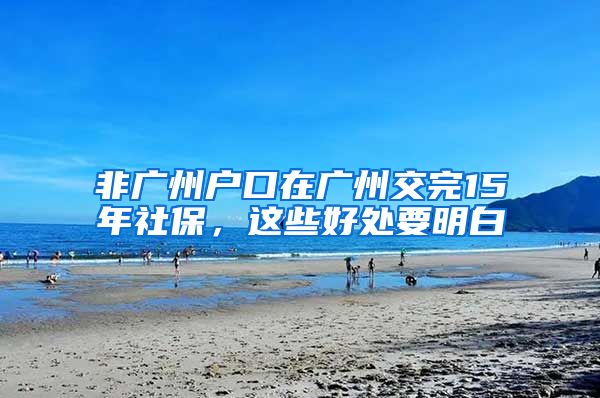 非广州户口在广州交完15年社保，这些好处要明白